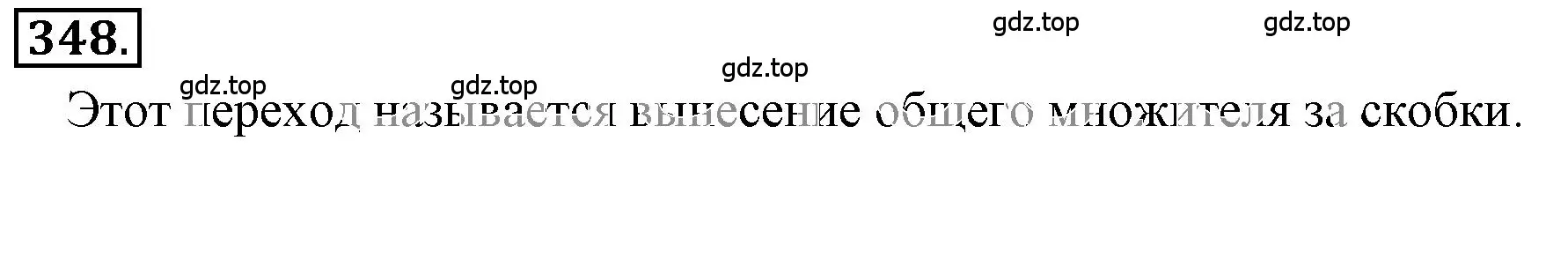 348.

gdz.top gdz.top gdz.top gdz.top gdz.top

Этот переход называется вынесение общего множителя за скобки.